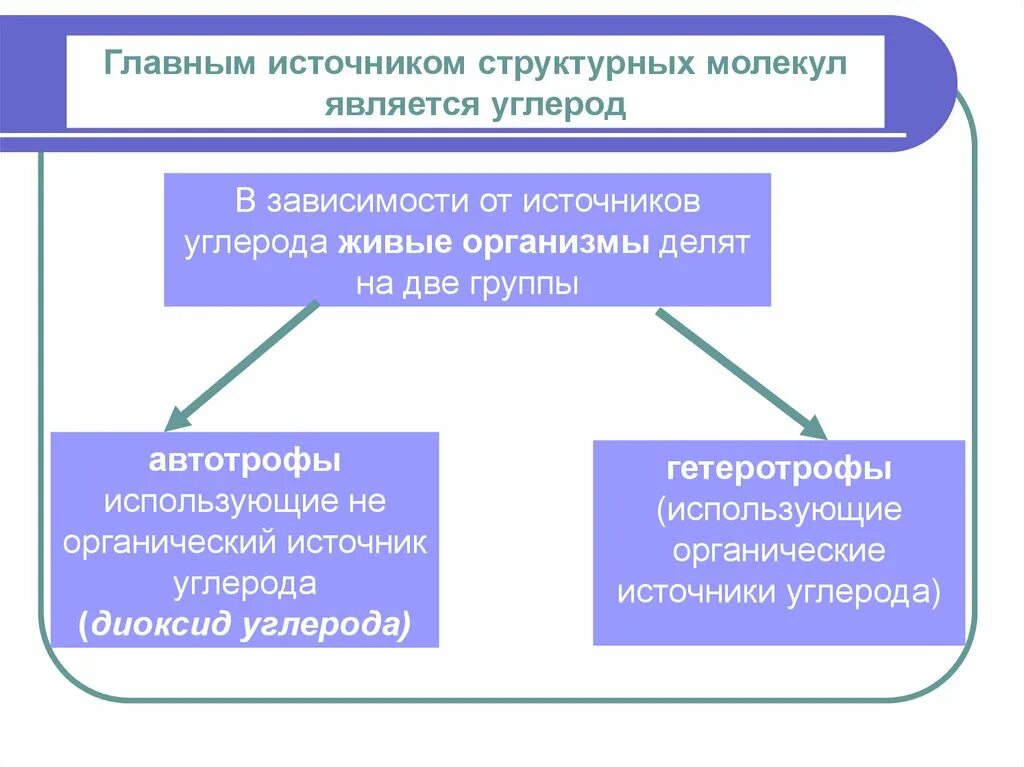 Главным источником структурных молекул является углерод

В зависимости от источников углерода живые организмы делят на две группы

автотрофы использующие не органический источник углерода (диоксид углерода)

гетеротрофы (использующие органические источники углерода)